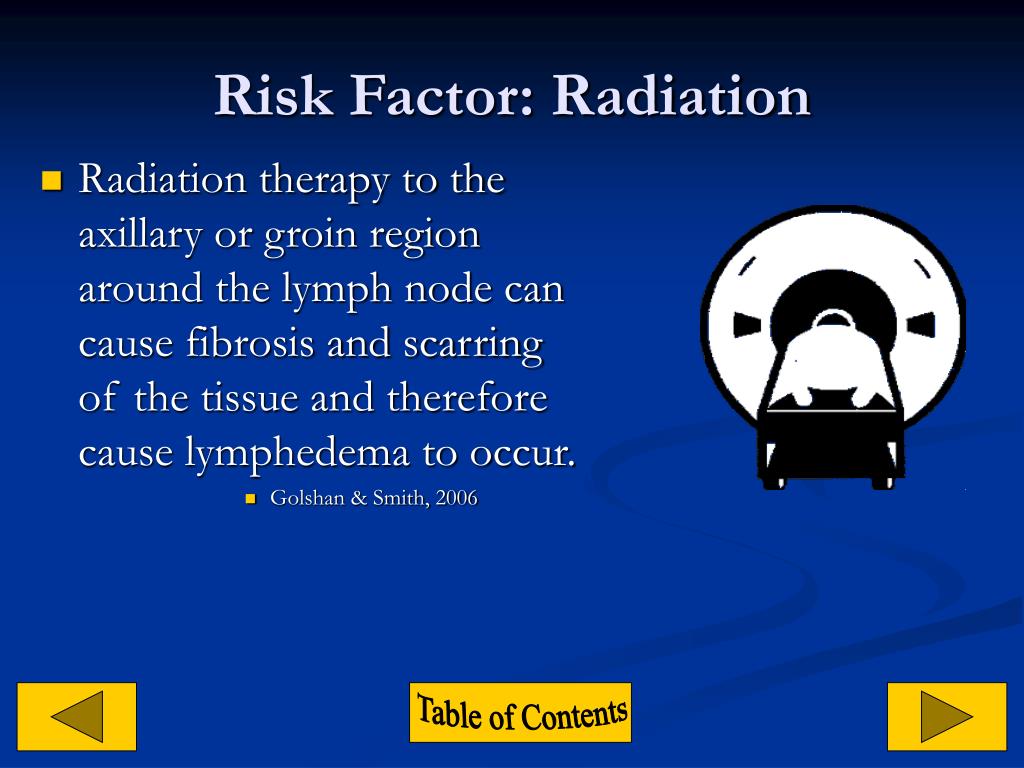 Risk Factor: Radiation

Radiation therapy to the axillary or groin region around the lymph node can cause fibrosis and scarring of the tissue and therefore cause lymphedema to occur.

Golshan & Smith, 2006

Table of Contents